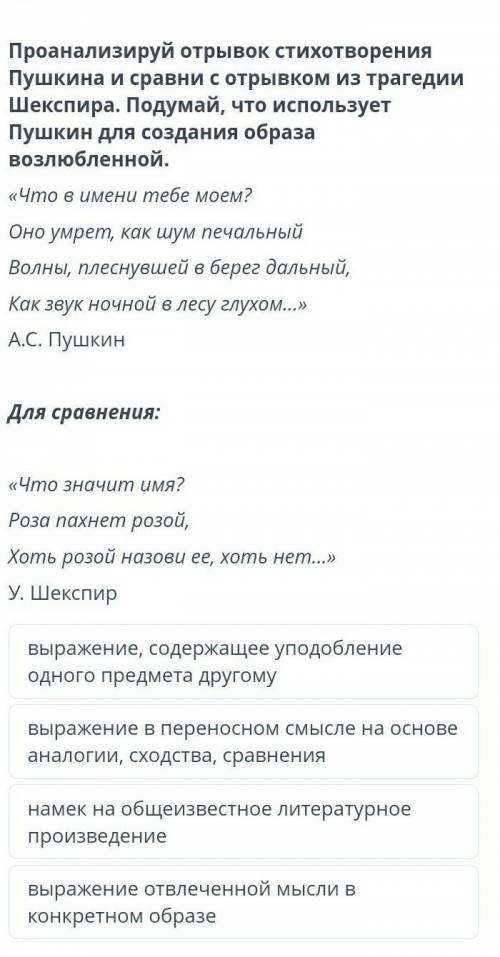 Проанализируй отрывок стихотворения Пушкина и сравни с отрывком из трагедии Шекспира. Подумай, что использует Пушкин для создания образа возлюбленной.

«Что в имени тебе моем?
Оно умрет, как шум печальный
Волны, плеснувшей в берег дальный,
Как звук ночной в лесу глухом...»
А.С. Пушкин

Для сравнения:

«Что значит имя?
Роза пахнет розой,
Хоть розой назови ее, хоть нет...»
У. Шекспир

выражение, содержащее уподобление одного предмета другому

выражение в переносном смысле на основе аналогии, сходства, сравнения

намек на общеизвестное литературное произведение

выражение отвлеченной мысли в конкретном образе